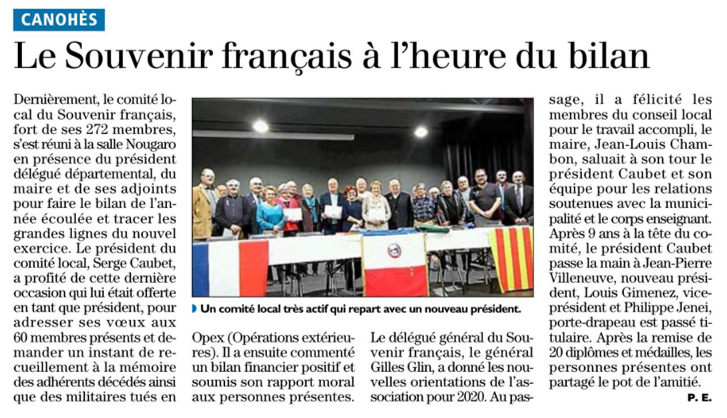 CANOHÈS

Le Souvenir français à l'heure du bilan

Dernièrement, le comité local du Souvenir français, fort de ses 272 membres, s'est réuni à la salle Nougaro en présence du président délégué départemental, du maire et de ses adjoints pour faire le bilan de l'année écoulée et tracer les grandes lignes du nouvel exercice. Le président du comité local, Serge Caubet, a profité de cette dernière occasion qui lui était offerte en tant que président, pour adresser ses vœux aux 60 membres présents et demander un instant de recueillement à la mémoire des adhérents décédés ainsi que des militaires tués en Opex (Opérations extérieures). Il a ensuite commenté un bilan financier positif et soumis son rapport moral aux personnes présentes.

Le délégué général du Souvenir français, le général Gilles Glin, a donné les nouvelles orientations de l'association pour 2020. Au passage, il a félicité les membres du conseil local pour le travail accompli, le maire, Jean-Louis Chambon, saluait à son tour le président Caubet et son équipe pour les relations soutenues avec la municipalité et le corps enseignant. Après 9 ans à la tête du comité, le président Caubet passe la main à Jean-Pierre Villeneuve, nouveau président, Louis Gimenez, vice-président et Philippe Jenei, porte-drapeau est passé titulaire. Après la remise de 20 diplômes et médailles, les personnes présentes ont partagé le pot de l'amitié.

P. E.

Un comité local très actif qui repart avec un nouveau président.